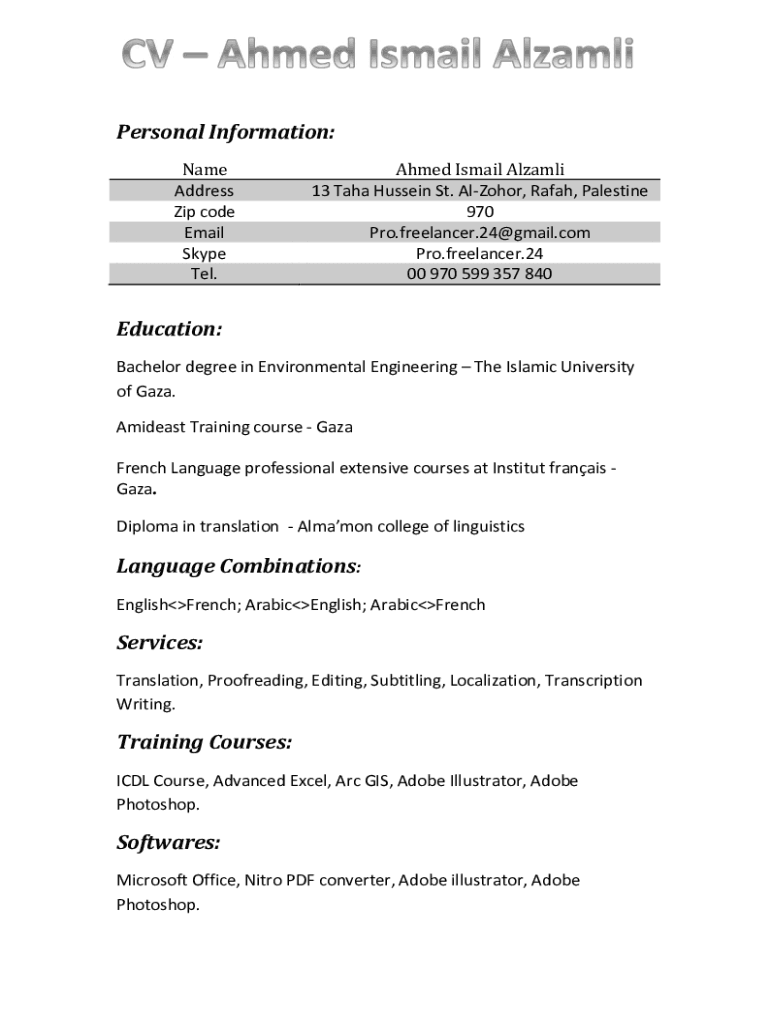 CV – Ahmed Ismail Alzamli

Personal Information:

| Name | Ahmed Ismail Alzamli |
|---|---|
| Address | 13 Taha Hussein St. Al-Zohor, Rafah, Palestine |
| Zip code | 970 |
| Email | Pro.freelancer.24@gmail.com |
| Skype | Pro.freelancer.24 |
| Tel. | 00 970 599 357 840 |

Education:

Bachelor degree in Environmental Engineering – The Islamic University of Gaza.

Amideast Training course - Gaza

French Language professional extensive courses at Institut français - Gaza.

Diploma in translation - Alma'mon college of linguistics

Language Combinations:

English<>French; Arabic<>English; Arabic<>French

Services:

Translation, Proofreading, Editing, Subtitling, Localization, Transcription Writing.

Training Courses:

ICDL Course, Advanced Excel, Arc GIS, Adobe Illustrator, Adobe Photoshop.

Softwares:

Microsoft Office, Nitro PDF converter, Adobe illustrator, Adobe Photoshop.